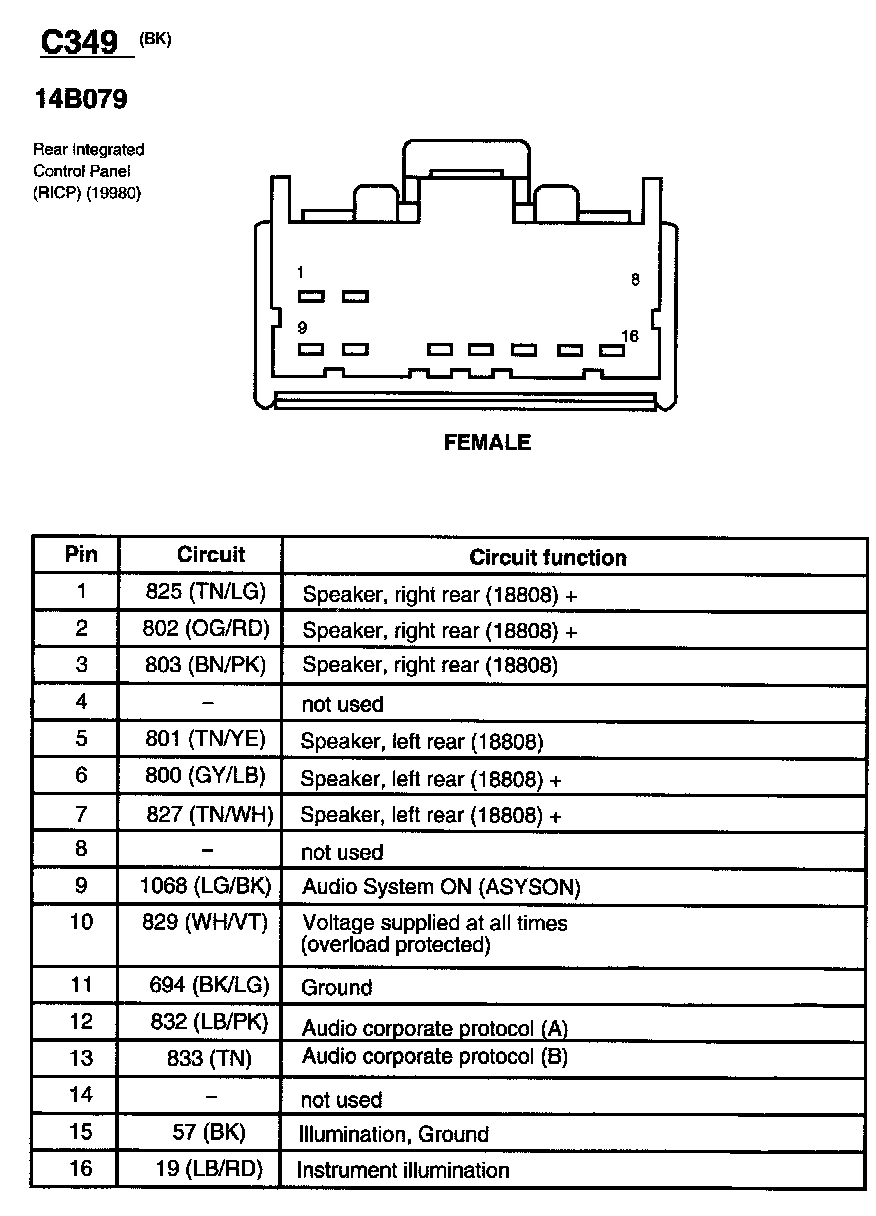 C349 (BK)

14B079

Rear Integrated Control Panel (RICP) (19980)

1

8

9

16

FEMALE

| Pin | Circuit | Circuit function |
|---|---|---|
| 1 | 825 (TN/LG) | Speaker, right rear (18808) + |
| 2 | 802 (OG/RD) | Speaker, right rear (18808) + |
| 3 | 803 (BN/PK) | Speaker, right rear (18808) |
| 4 | – | not used |
| 5 | 801 (TN/YE) | Speaker, left rear (18808) |
| 6 | 800 (GY/LB) | Speaker, left rear (18808) + |
| 7 | 827 (TN/WH) | Speaker, left rear (18808) + |
| 8 | – | not used |
| 9 | 1068 (LG/BK) | Audio System ON (ASYSON) |
| 10 | 829 (WH/VT) | Voltage supplied at all times (overload protected) |
| 11 | 694 (BK/LG) | Ground |
| 12 | 832 (LB/PK) | Audio corporate protocol (A) |
| 13 | 833 (TN) | Audio corporate protocol (B) |
| 14 | – | not used |
| 15 | 57 (BK) | Illumination, Ground |
| 16 | 19 (LB/RD) | Instrument illumination |